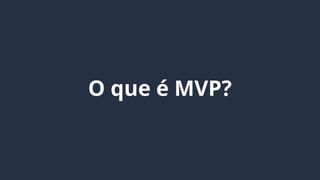 O que é MVP?